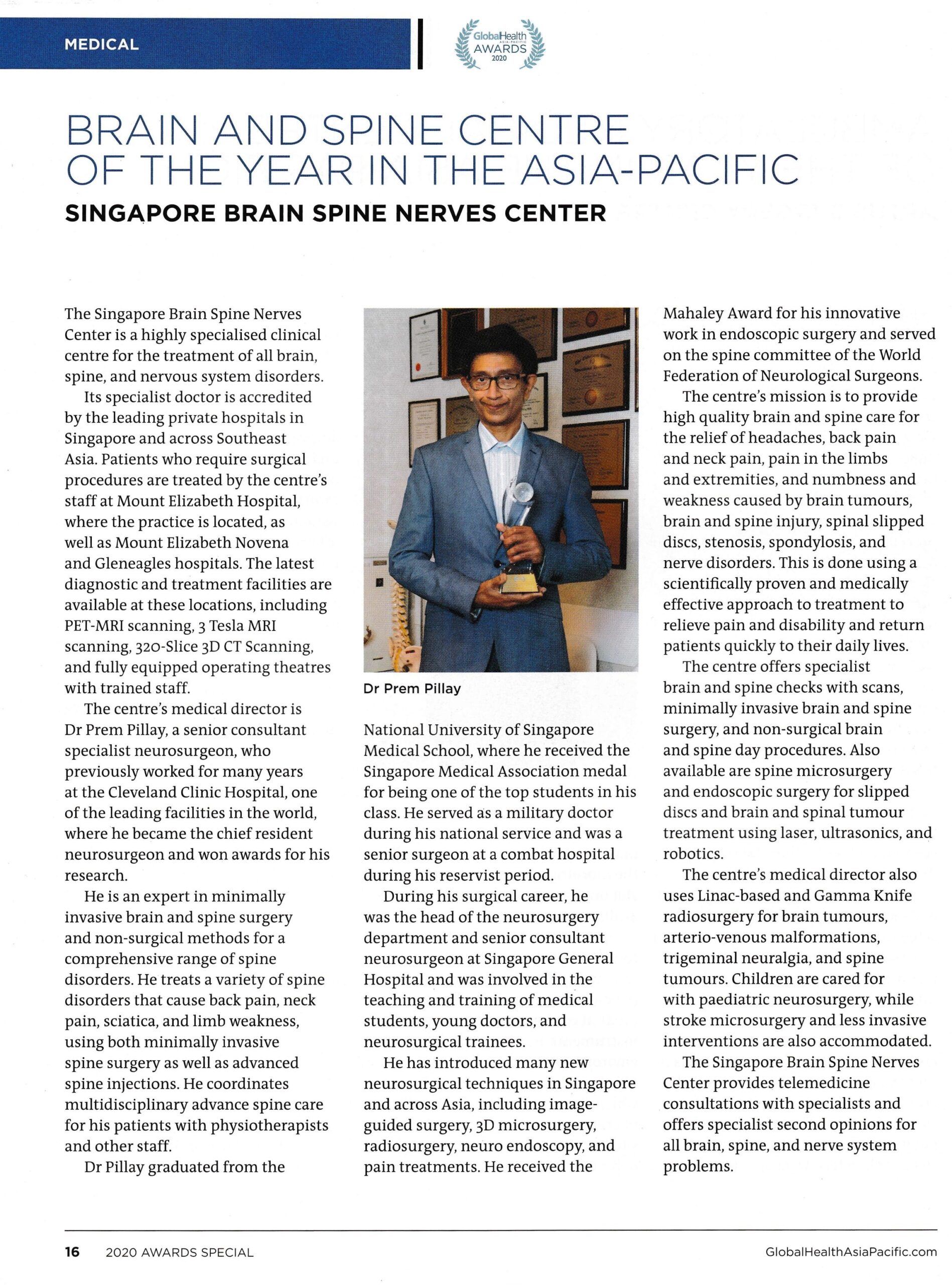 MEDICAL

GlobalHealth ASIA-PACIFIC AWARDS 2020

BRAIN AND SPINE CENTRE OF THE YEAR IN THE ASIA-PACIFIC

SINGAPORE BRAIN SPINE NERVES CENTER

The Singapore Brain Spine Nerves Center is a highly specialised clinical centre for the treatment of all brain, spine, and nervous system disorders.

Its specialist doctor is accredited by the leading private hospitals in Singapore and across Southeast Asia. Patients who require surgical procedures are treated by the centre's staff at Mount Elizabeth Hospital, where the practice is located, as well as Mount Elizabeth Novena and Gleneagles hospitals. The latest diagnostic and treatment facilities are available at these locations, including PET-MRI scanning, 3 Tesla MRI scanning, 320-Slice 3D CT Scanning, and fully equipped operating theatres with trained staff.

The centre's medical director is Dr Prem Pillay, a senior consultant specialist neurosurgeon, who previously worked for many years at the Cleveland Clinic Hospital, one of the leading facilities in the world, where he became the chief resident neurosurgeon and won awards for his research.

He is an expert in minimally invasive brain and spine surgery and non-surgical methods for a comprehensive range of spine disorders. He treats a variety of spine disorders that cause back pain, neck pain, sciatica, and limb weakness, using both minimally invasive spine surgery as well as advanced spine injections. He coordinates multidisciplinary advance spine care for his patients with physiotherapists and other staff.

Dr Pillay graduated from the

Dr Prem Pillay

National University of Singapore Medical School, where he received the Singapore Medical Association medal for being one of the top students in his class. He served as a military doctor during his national service and was a senior surgeon at a combat hospital during his reservist period.

During his surgical career, he was the head of the neurosurgery department and senior consultant neurosurgeon at Singapore General Hospital and was involved in the teaching and training of medical students, young doctors, and neurosurgical trainees.

He has introduced many new neurosurgical techniques in Singapore and across Asia, including image-guided surgery, 3D microsurgery, radiosurgery, neuro endoscopy, and pain treatments. He received the Mahaley Award for his innovative work in endoscopic surgery and served on the spine committee of the World Federation of Neurological Surgeons.

The centre's mission is to provide high quality brain and spine care for the relief of headaches, back pain and neck pain, pain in the limbs and extremities, and numbness and weakness caused by brain tumours, brain and spine injury, spinal slipped discs, stenosis, spondylosis, and nerve disorders. This is done using a scientifically proven and medically effective approach to treatment to relieve pain and disability and return patients quickly to their daily lives.

The centre offers specialist brain and spine checks with scans, minimally invasive brain and spine surgery, and non-surgical brain and spine day procedures. Also available are spine microsurgery and endoscopic surgery for slipped discs and brain and spinal tumour treatment using laser, ultrasonics, and robotics.

The centre's medical director also uses Linac-based and Gamma Knife radiosurgery for brain tumours, arterio-venous malformations, trigeminal neuralgia, and spine tumours. Children are cared for with paediatric neurosurgery, while stroke microsurgery and less invasive interventions are also accommodated.

The Singapore Brain Spine Nerves Center provides telemedicine consultations with specialists and offers specialist second opinions for all brain, spine, and nerve system problems.

16 2020 AWARDS SPECIAL

GlobalHealthAsiaPacific.com